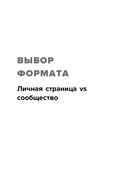 ВЫБОР ФОРМАТА

Личная страница vs сообщество